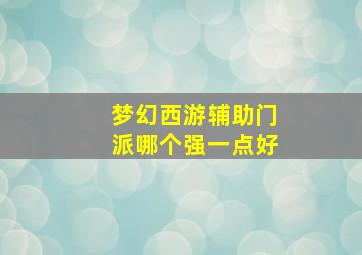 梦幻西游辅助门派哪个强一点好